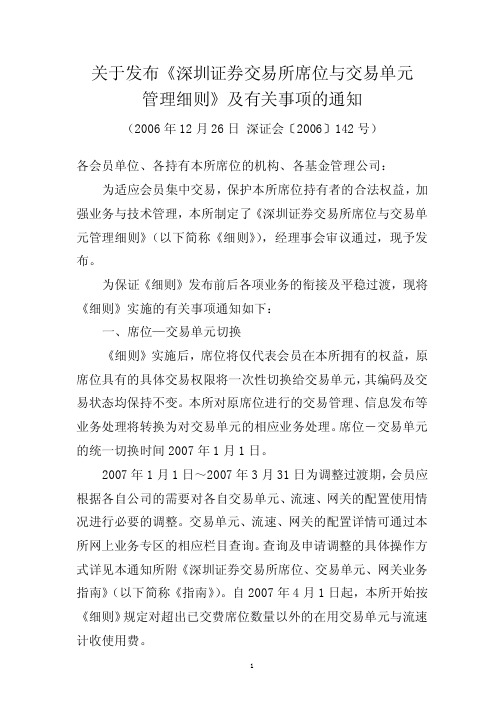 关于发布《深圳证券交易所席位与交易单元管理细则》及有关事项的通知

（2006 年 12 月 26 日 深证会〔2006〕142 号）

各会员单位、各持有本所席位的机构、各基金管理公司：

为适应会员集中交易，保护本所席位持有者的合法权益，加强业务与技术管理，本所制定了《深圳证券交易所席位与交易单元管理细则》（以下简称《细则》），经理事会审议通过，现予发布。

为保证《细则》发布前后各项业务的衔接及平稳过渡，现将《细则》实施的有关事项通知如下：

一、席位—交易单元切换

《细则》实施后，席位将仅代表会员在本所拥有的权益，原席位具有的具体交易权限将一次性切换给交易单元，其编码及交易状态均保持不变。本所对原席位进行的交易管理、信息发布等业务处理将转换为对交易单元的相应业务处理。席位－交易单元的统一切换时间 2007 年 1 月 1 日。

2007 年 1 月 1 日～2007 年 3 月 31 日为调整过渡期，会员应根据各自公司的需要对各自交易单元、流速、网关的配置使用情况进行必要的调整。交易单元、流速、网关的配置详情可通过本所网上业务专区的相应栏目查询。查询及申请调整的具体操作方式详见本通知所附《深圳证券交易所席位、交易单元、网关业务指南》（以下简称《指南》）。自 2007 年 4 月 1 日起，本所开始按《细则》规定对超出已交费席位数量以外的在用交易单元与流速计收使用费。

1